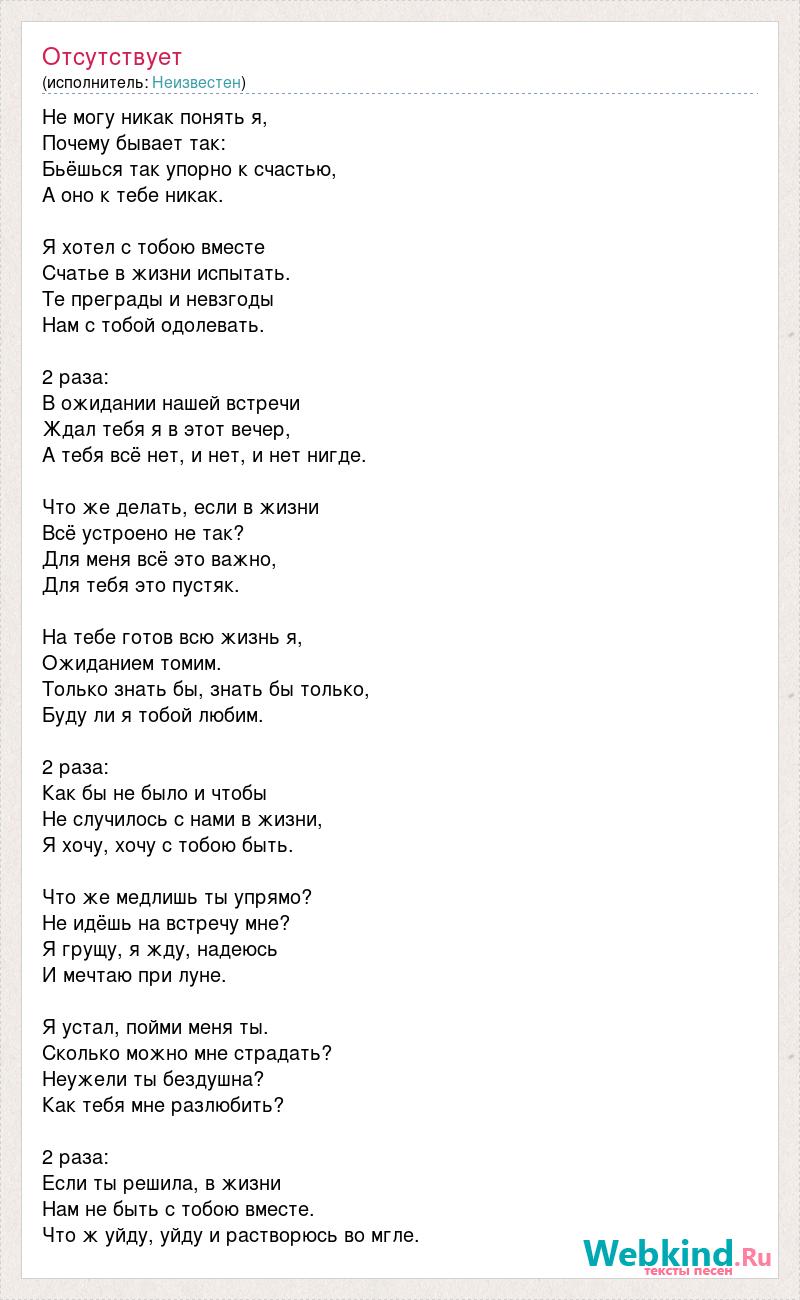 Отсутствует
(исполнитель: Неизвестен)

Не могу никак понять я,
Почему бывает так:
Бьёшься так упорно к счастью,
А оно к тебе никак.

Я хотел с тобою вместе
Счатье в жизни испытать.
Те преграды и невзгоды
Нам с тобой одолевать.

2 раза:
В ожидании нашей встречи
Ждал тебя я в этот вечер,
А тебя всё нет, и нет, и нет нигде.

Что же делать, если в жизни
Всё устроено не так?
Для меня всё это важно,
Для тебя это пустяк.

На тебе готов всю жизнь я,
Ожиданием томим.
Только знать бы, знать бы только,
Буду ли я тобой любим.

2 раза:
Как бы не было и чтобы
Не случилось с нами в жизни,
Я хочу, хочу с тобою быть.

Что же медлишь ты упрямо?
Не идёшь на встречу мне?
Я грущу, я жду, надеюсь
И мечтаю при луне.

Я устал, пойми меня ты.
Сколько можно мне страдать?
Неужели ты бездушна?
Как тебя мне разлюбить?

2 раза:
Если ты решила, в жизни
Нам не быть с тобою вместе.
Что ж уйду, уйду и растворюсь во мгле.

Webkind.Ru
тексты песен